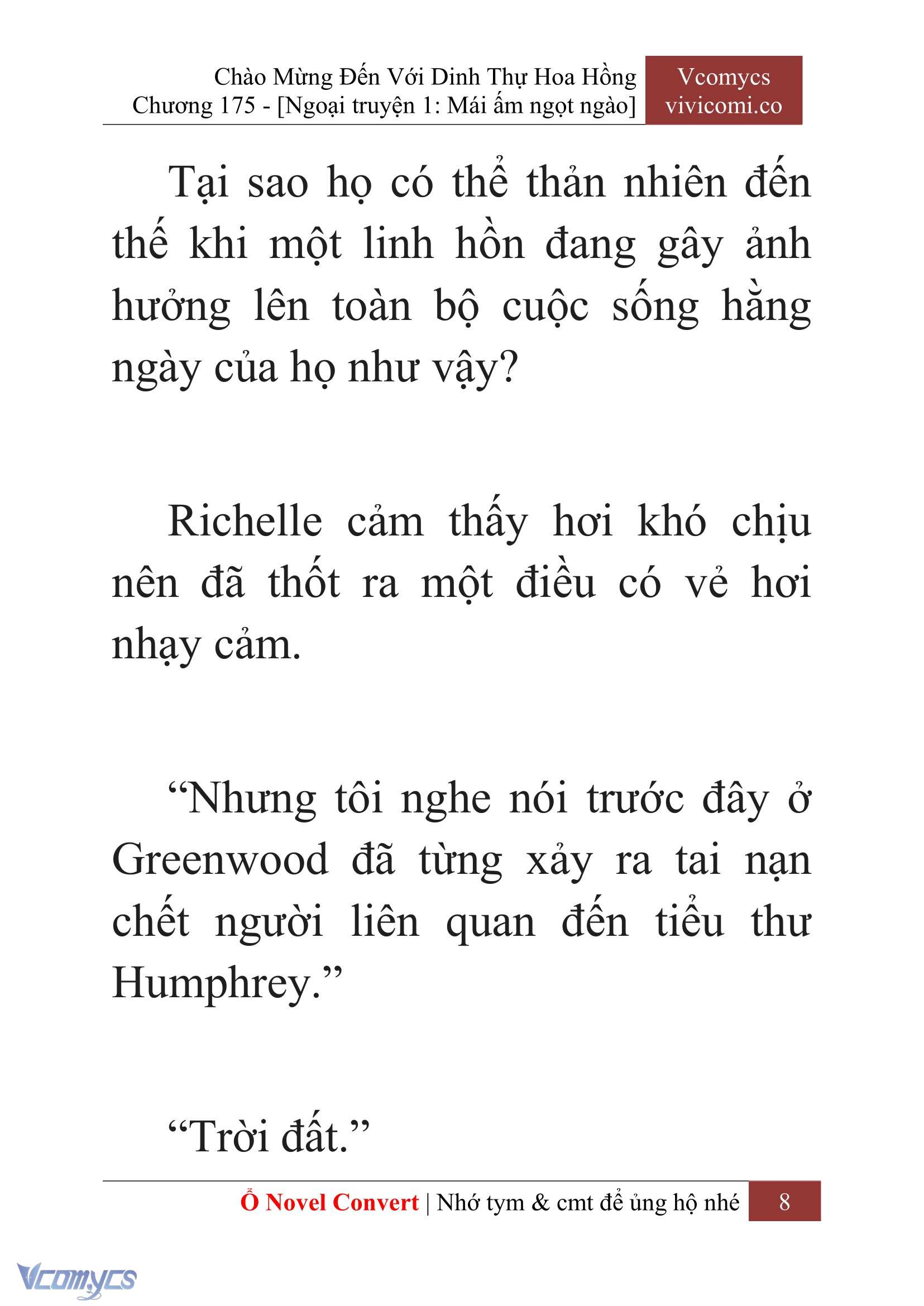 Chào Mừng Đến Với Dinh Thự Hoa Hồng
Chương 175 - [Ngoại truyện 1: Mái ấm ngọt ngào]

Vcomycs
vivicomi.co

Tại sao họ có thể thản nhiên đến thế khi một linh hồn đang gây ảnh hưởng lên toàn bộ cuộc sống hằng ngày của họ như vậy?

Richelle cảm thấy hơi khó chịu nên đã thốt ra một điều có vẻ hơi nhạy cảm.

“Nhưng tôi nghe nói trước đây ở Greenwood đã từng xảy ra tai nạn chết người liên quan đến tiểu thư Humphrey.”

“Trời đất.”

Ổ Novel Convert | Nhớ tym & cmt để ủng hộ nhé 8

Vcomycs